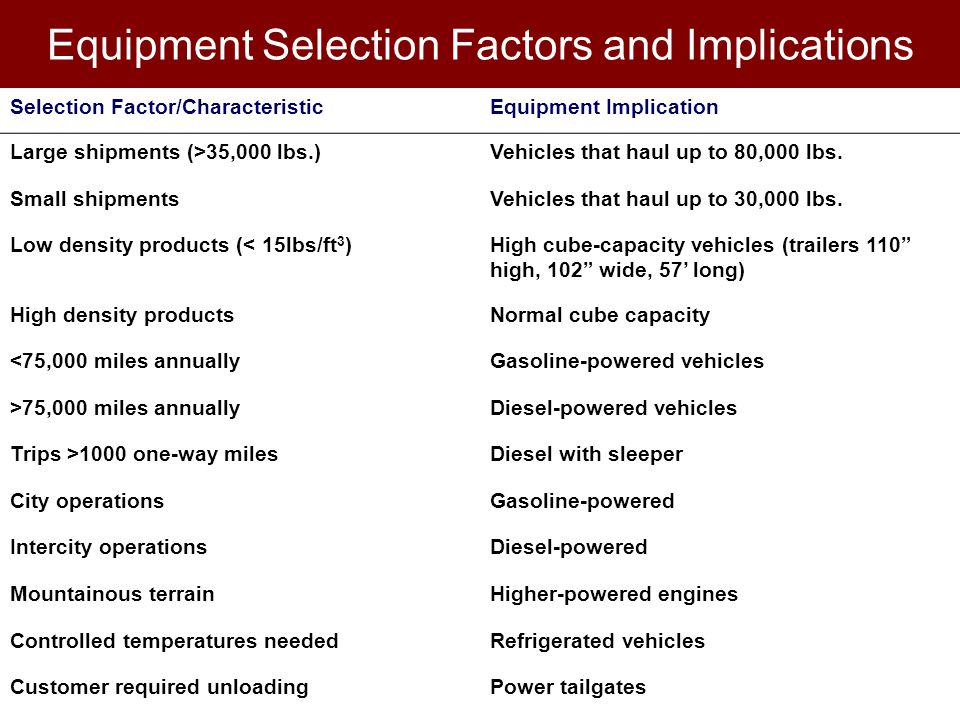 Equipment Selection Factors and Implications

| Selection Factor/Characteristic | Equipment Implication |
|---|---|
| Large shipments (>35,000 lbs.) | Vehicles that haul up to 80,000 lbs. |
| Small shipments | Vehicles that haul up to 30,000 lbs. |
| Low density products (< 15lbs/ft$^3$) | High cube-capacity vehicles (trailers 110” high, 102” wide, 57’ long) |
| High density products | Normal cube capacity |
| <75,000 miles annually | Gasoline-powered vehicles |
| >75,000 miles annually | Diesel-powered vehicles |
| Trips >1000 one-way miles | Diesel with sleeper |
| City operations | Gasoline-powered |
| Intercity operations | Diesel-powered |
| Mountainous terrain | Higher-powered engines |
| Controlled temperatures needed | Refrigerated vehicles |
| Customer required unloading | Power tailgates |